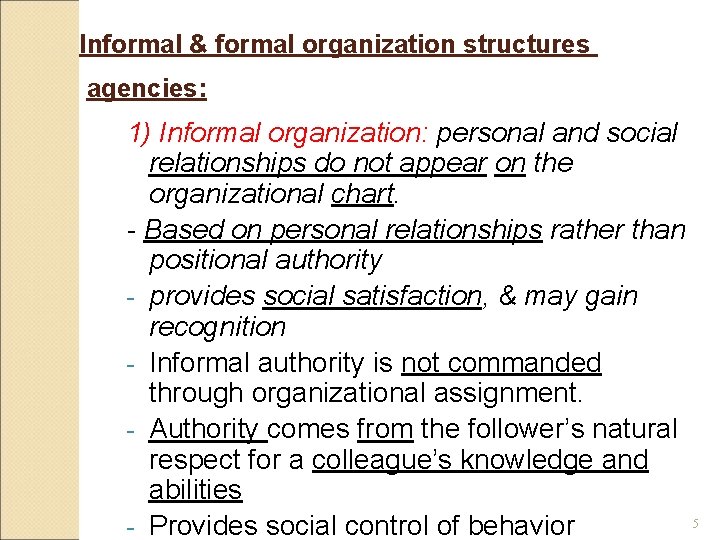 Informal & formal organization structures

agencies:

1) Informal organization: personal and social relationships do not appear on the organizational chart.

- Based on personal relationships rather than positional authority

- provides social satisfaction, & may gain recognition

- Informal authority is not commanded through organizational assignment.

- Authority comes from the follower's natural respect for a colleague's knowledge and abilities

- Provides social control of behavior

5